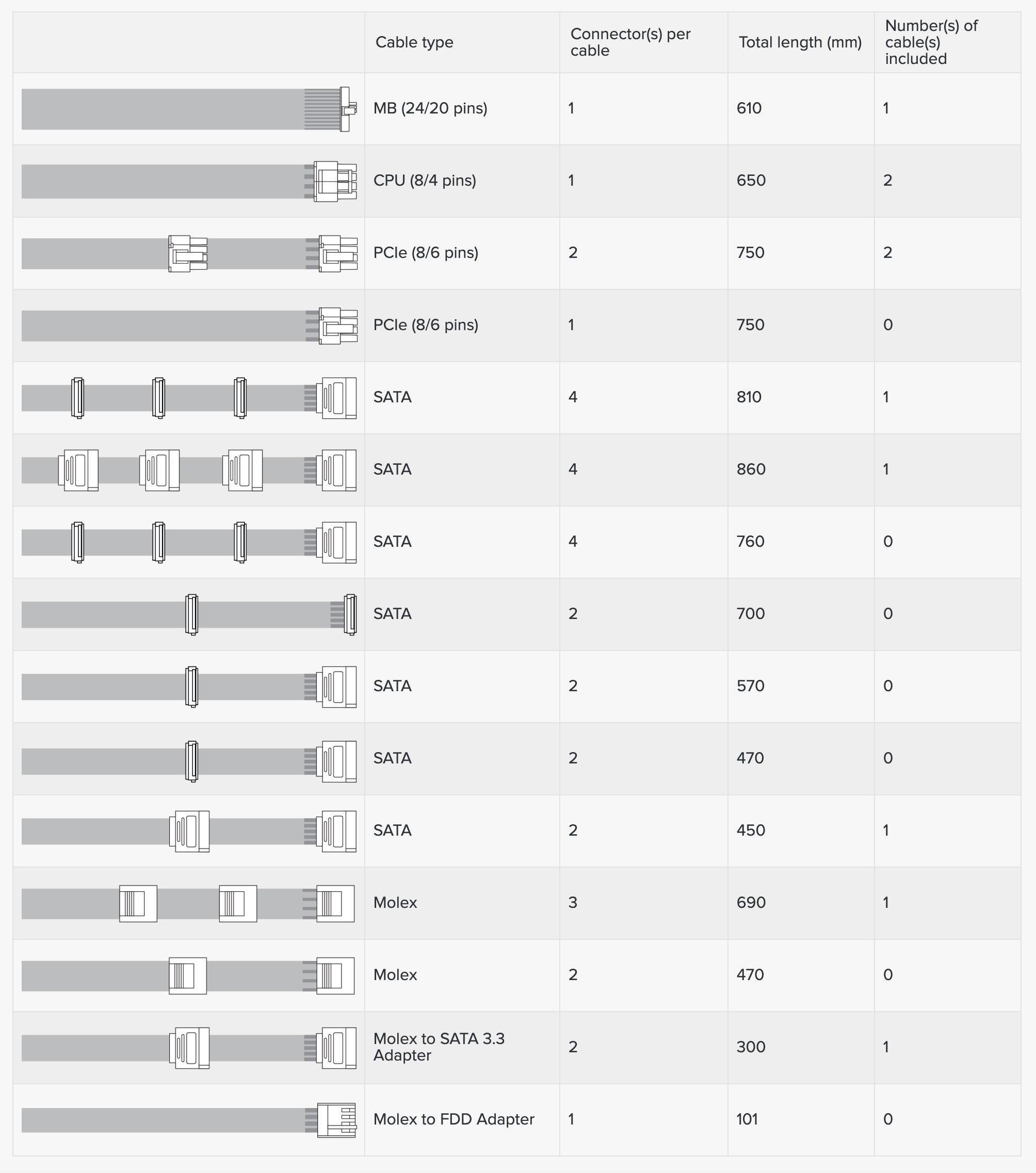 | | Cable type | Connector(s) per cable | Total length (mm) | Number(s) of cable(s) included |
|---|---|---|---|---|
| | MB (24/20 pins) | 1 | 610 | 1 |
| | CPU (8/4 pins) | 1 | 650 | 2 |
| | PCIe (8/6 pins) | 2 | 750 | 2 |
| | PCIe (8/6 pins) | 1 | 750 | 0 |
| | SATA | 4 | 810 | 1 |
| | SATA | 4 | 860 | 1 |
| | SATA | 4 | 760 | 0 |
| | SATA | 2 | 700 | 0 |
| | SATA | 2 | 570 | 0 |
| | SATA | 2 | 470 | 0 |
| | SATA | 2 | 450 | 1 |
| | Molex | 3 | 690 | 1 |
| | Molex | 2 | 470 | 0 |
| | Molex to SATA 3.3 Adapter | 2 | 300 | 1 |
| | Molex to FDD Adapter | 1 | 101 | 0 |